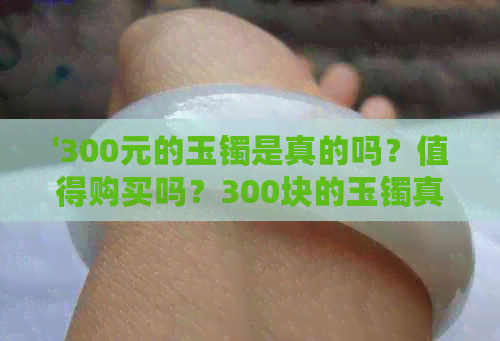 '300元的玉镯是真的吗？值得购买吗？300块的玉镯真